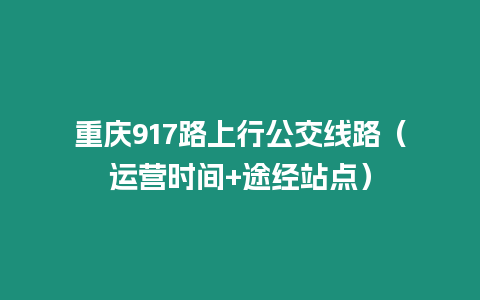 重庆917路上行公交线路（运营时间+途经站点）